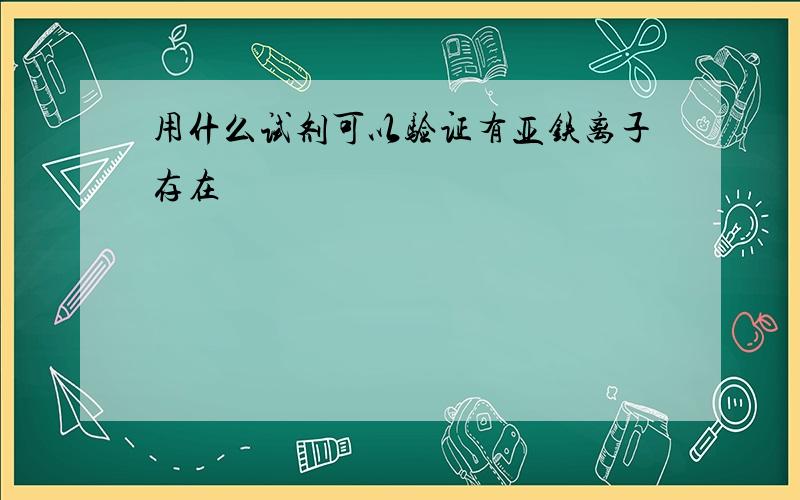 用什么试剂可以验证有亚铁离子存在